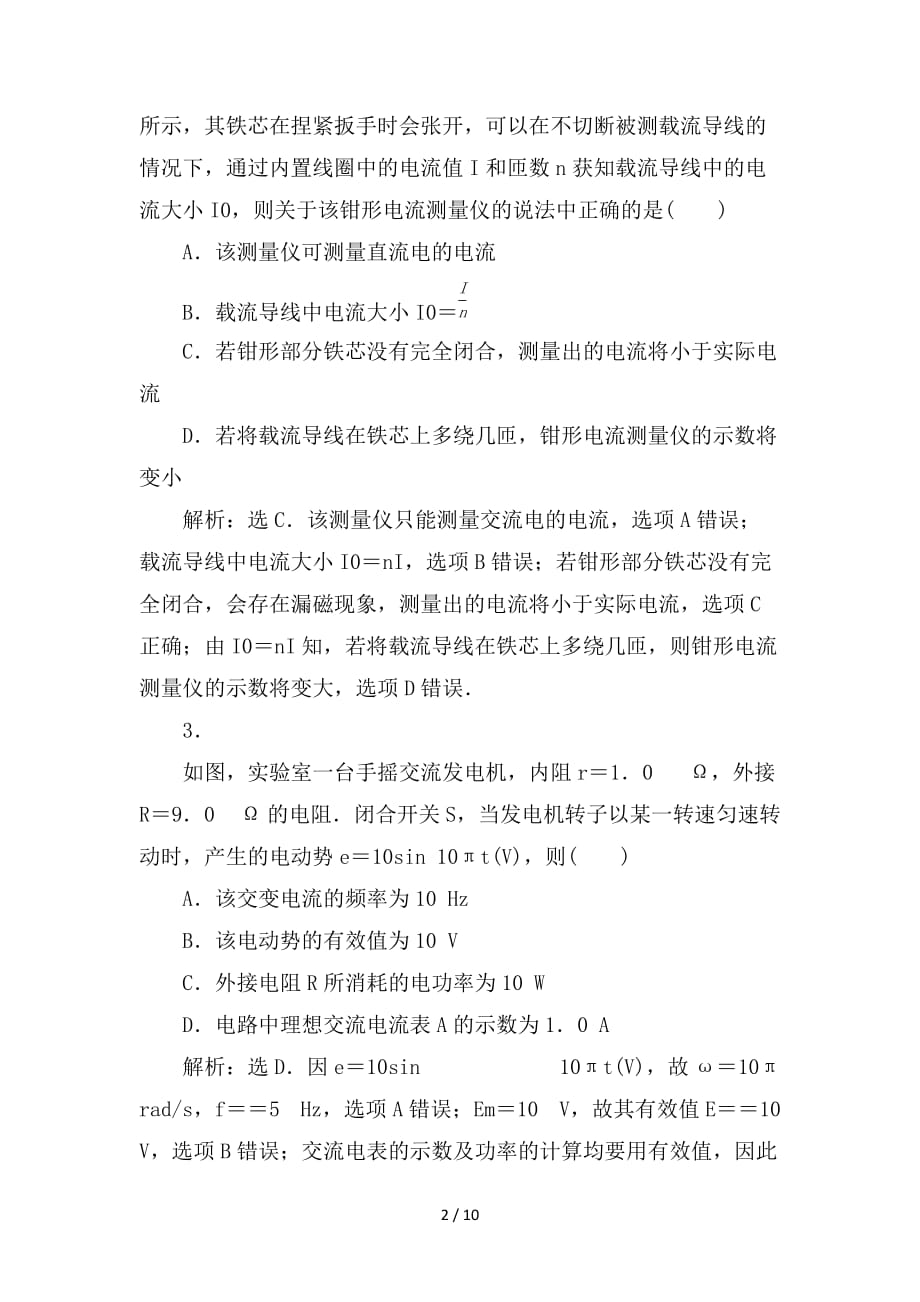 所示，其铁芯在捏紧扳手时会张开，可以在不切断被测载流导线的情况下，通过内置线圈中的电流值 I 和匝数 n 获知载流导线中的电流大小 I0，则关于该钳形电流测量仪的说法中正确的是(　　)

A．该测量仪可测量直流电的电流

B．载流导线中电流大小 I0＝$\frac{I}{n}$

C．若钳形部分铁芯没有完全闭合，测量出的电流将小于实际电流

D．若将载流导线在铁芯上多绕几匝，钳形电流测量仪的示数将变小

解析：选 C．该测量仪只能测量交流电的电流，选项 A 错误；载流导线中电流大小 I0＝nI，选项 B 错误；若钳形部分铁芯没有完全闭合，会存在漏磁现象，测量出的电流将小于实际电流，选项 C 正确；由 I0＝nI 知，若将载流导线在铁芯上多绕几匝，则钳形电流测量仪的示数将变大，选项 D 错误．

3．

如图，实验室一台手摇交流发电机，内阻 r＝1．0　Ω，外接 R＝9．0　Ω 的电阻．闭合开关 S，当发电机转子以某一转速匀速转动时，产生的电动势 e＝10sin 10πt(V)，则(　　)

A．该交变电流的频率为 10 Hz

B．该电动势的有效值为 10 V

C．外接电阻 R 所消耗的电功率为 10 W

D．电路中理想交流电流表 A 的示数为 1．0 A

解析：选 D．因 e＝10sin　　　　10πt(V)，故 ω＝10π rad/s，f＝＝5　Hz，选项 A 错误；Em＝10　V，故其有效值 E＝＝10 V，选项 B 错误；交流电表的示数及功率的计算均要用有效值，因此

2 / 10